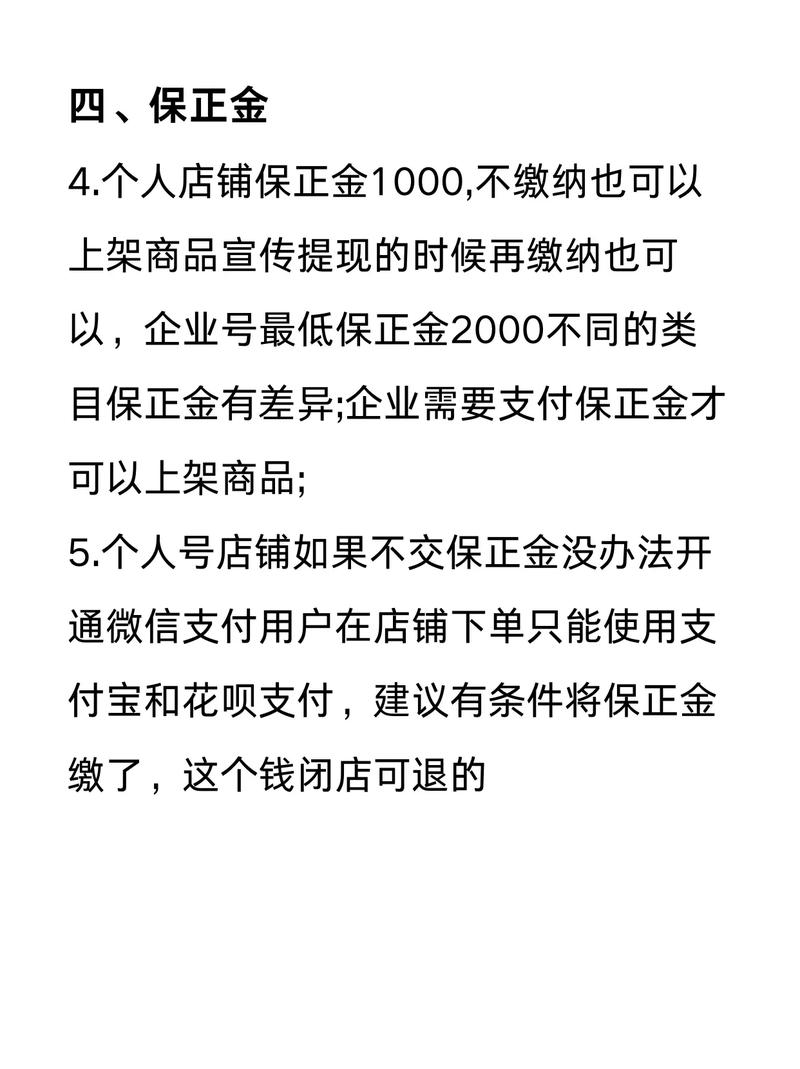 四、保正金

4.个人店铺保正金1000,不缴纳也可以上架商品宣传提现的时候再缴纳也可以，企业号最低保正金2000不同的类目保正金有差异;企业需要支付保正金才可以上架商品;

5.个人号店铺如果不交保正金没办法开通微信支付用户在店铺下单只能使用支付宝和花呗支付，建议有条件将保正金缴了，这个钱闭店可退的